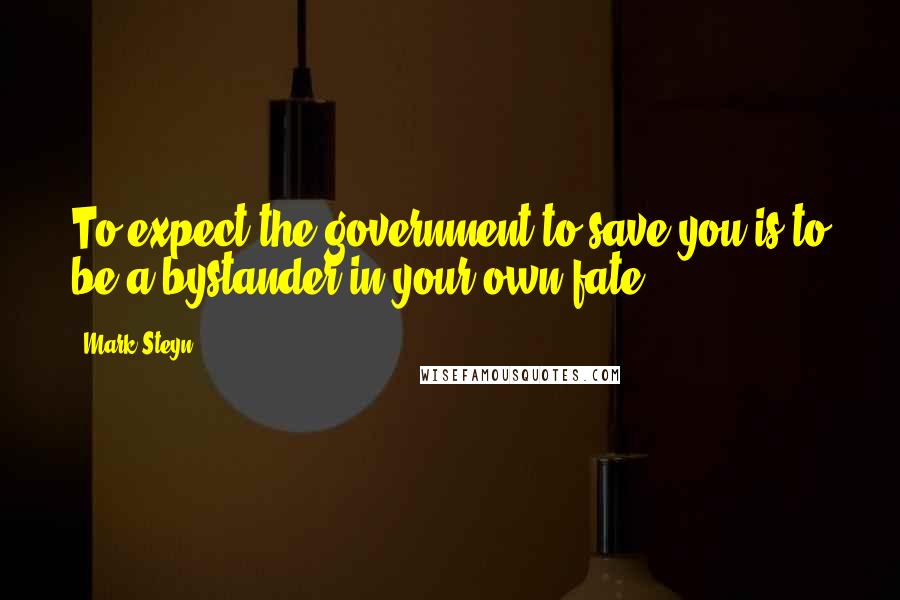 To expect the government to save you is to be a bystander in your own fate.

Mark Steyn

WISEFAMOUSQUOTES.COM